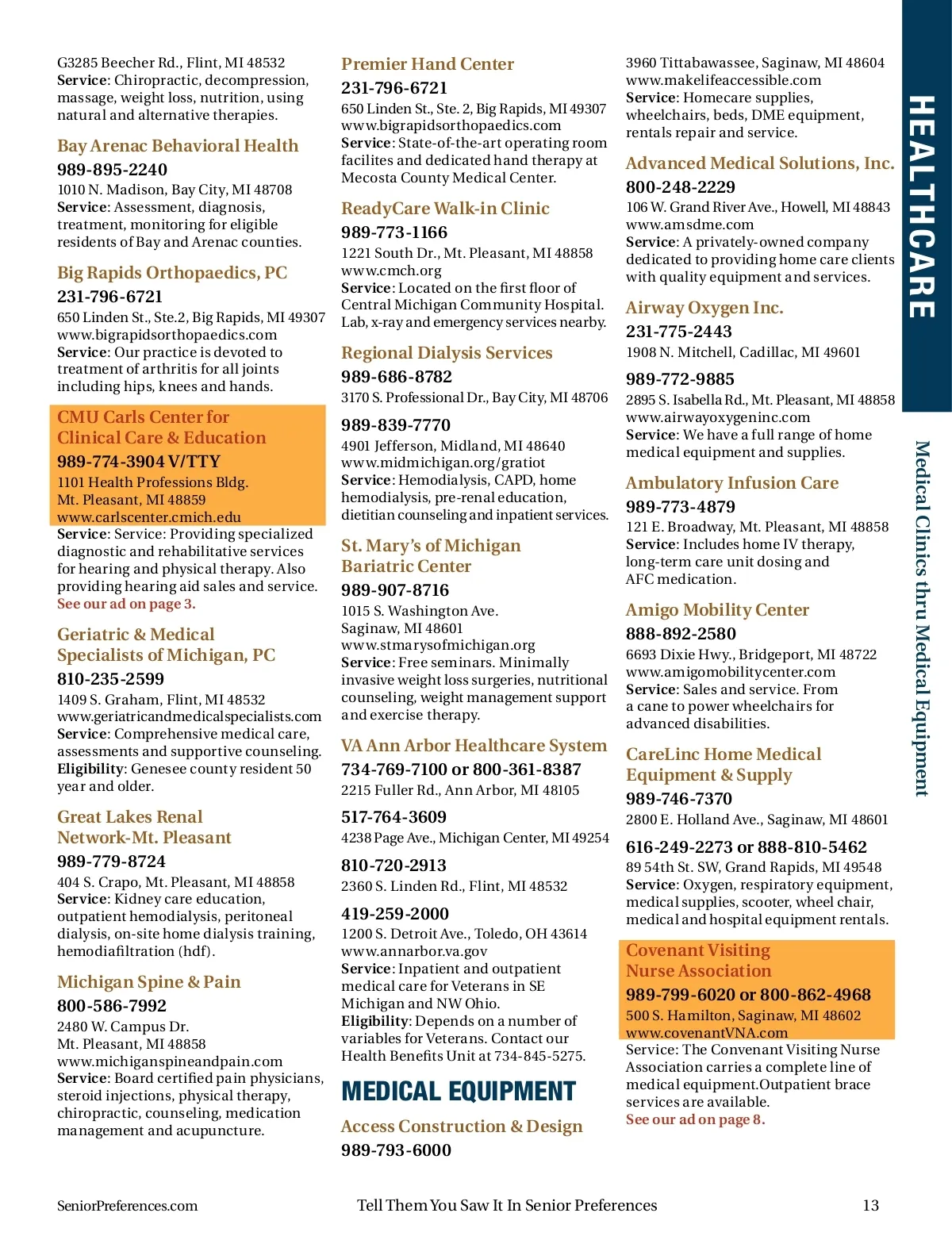 G3285 Beecher Rd., Flint, MI 48532
Service: Chiropractic, decompression, massage, weight loss, nutrition, using natural and alternative therapies.

Bay Arenac Behavioral Health
989-895-2240
1010 N. Madison, Bay City, MI 48708
Service: Assessment, diagnosis, treatment, monitoring for eligible residents of Bay and Arenac counties.

Big Rapids Orthopaedics, PC
231-796-6721
650 Linden St., Ste.2, Big Rapids, MI 49307
www.bigrapidsorthopaedics.com
Service: Our practice is devoted to treatment of arthritis for all joints including hips, knees and hands.

CMU Carls Center for Clinical Care & Education
989-774-3904 V/TTY
1101 Health Professions Bldg.
Mt. Pleasant, MI 48859
www.carlscenter.cmich.edu
Service: Service: Providing specialized diagnostic and rehabilitative services for hearing and physical therapy. Also providing hearing aid sales and service.
See our ad on page 3.

Geriatric & Medical Specialists of Michigan, PC
810-235-2599
1409 S. Graham, Flint, MI 48532
www.geriatricandmedicalspecialists.com
Service: Comprehensive medical care, assessments and supportive counseling.
Eligibility: Genesee county resident 50 year and older.

Great Lakes Renal Network-Mt. Pleasant
989-779-8724
404 S. Crapo, Mt. Pleasant, MI 48858
Service: Kidney care education, outpatient hemodialysis, peritoneal dialysis, on-site home dialysis training, hemodiafiltration (hdf).

Michigan Spine & Pain
800-586-7992
2480 W. Campus Dr.
Mt. Pleasant, MI 48858
www.michiganspineandpain.com
Service: Board certified pain physicians, steroid injections, physical therapy, chiropractic, counseling, medication management and acupuncture.

Premier Hand Center
231-796-6721
650 Linden St., Ste. 2, Big Rapids, MI 49307
www.bigrapidsorthopaedics.com
Service: State-of-the-art operating room facilites and dedicated hand therapy at Mecosta County Medical Center.

ReadyCare Walk-in Clinic
989-773-1166
1221 South Dr., Mt. Pleasant, MI 48858
www.cmch.org
Service: Located on the first floor of Central Michigan Community Hospital. Lab, x-ray and emergency services nearby.

Regional Dialysis Services
989-686-8782
3170 S. Professional Dr., Bay City, MI 48706

989-839-7770
4901 Jefferson, Midland, MI 48640
www.midmichigan.org/gratiot
Service: Hemodialysis, CAPD, home hemodialysis, pre-renal education, dietitian counseling and inpatient services.

St. Mary's of Michigan Bariatric Center
989-907-8716
1015 S. Washington Ave.
Saginaw, MI 48601
www.stmarysofmichigan.org
Service: Free seminars. Minimally invasive weight loss surgeries, nutritional counseling, weight management support and exercise therapy.

VA Ann Arbor Healthcare System
734-769-7100 or 800-361-8387
2215 Fuller Rd., Ann Arbor, MI 48105

517-764-3609
4238 Page Ave., Michigan Center, MI 49254

810-720-2913
2360 S. Linden Rd., Flint, MI 48532

419-259-2000
1200 S. Detroit Ave., Toledo, OH 43614
www.annarbor.va.gov
Service: Inpatient and outpatient medical care for Veterans in SE Michigan and NW Ohio.
Eligibility: Depends on a number of variables for Veterans. Contact our Health Benefits Unit at 734-845-5275.

MEDICAL EQUIPMENT

Access Construction & Design
989-793-6000
3960 Tittabawassee, Saginaw, MI 48604
www.makelifeaccessible.com
Service: Homecare supplies, wheelchairs, beds, DME equipment, rentals repair and service.

Advanced Medical Solutions, Inc.
800-248-2229
106 W. Grand River Ave., Howell, MI 48843
www.amsdme.com
Service: A privately-owned company dedicated to providing home care clients with quality equipment and services.

Airway Oxygen Inc.
231-775-2443
1908 N. Mitchell, Cadillac, MI 49601

989-772-9885
2895 S. Isabella Rd., Mt. Pleasant, MI 48858
www.airwayoxygeninc.com
Service: We have a full range of home medical equipment and supplies.

Ambulatory Infusion Care
989-773-4879
121 E. Broadway, Mt. Pleasant, MI 48858
Service: Includes home IV therapy, long-term care unit dosing and AFC medication.

Amigo Mobility Center
888-892-2580
6693 Dixie Hwy., Bridgeport, MI 48722
www.amigomobilitycenter.com
Service: Sales and service. From a cane to power wheelchairs for advanced disabilities.

CareLinc Home Medical Equipment & Supply
989-746-7370
2800 E. Holland Ave., Saginaw, MI 48601

616-249-2273 or 888-810-5462
89 54th St. SW, Grand Rapids, MI 49548
Service: Oxygen, respiratory equipment, medical supplies, scooter, wheel chair, medical and hospital equipment rentals.

Covenant Visiting Nurse Association
989-799-6020 or 800-862-4968
500 S. Hamilton, Saginaw, MI 48602
www.covenantVNA.com
Service: The Convenant Visiting Nurse Association carries a complete line of medical equipment.Outpatient brace services are available.
See our ad on page 8.

HEALTHCARE
Medical Clinics thru Medical Equipment

SeniorPreferences.com
Tell Them You Saw It In Senior Preferences
13